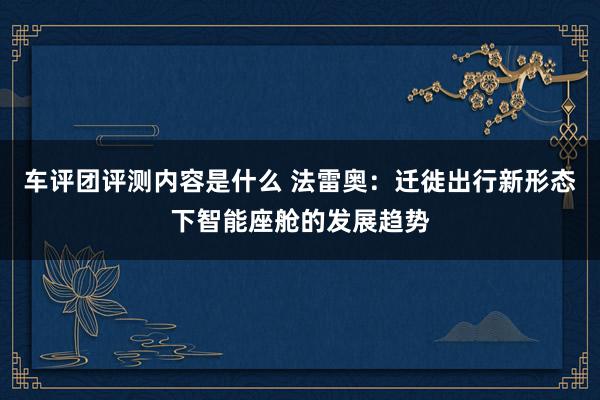 车评团评测内容是什么 法雷奥：迁徙出行新形态下智能座舱的发展趋势